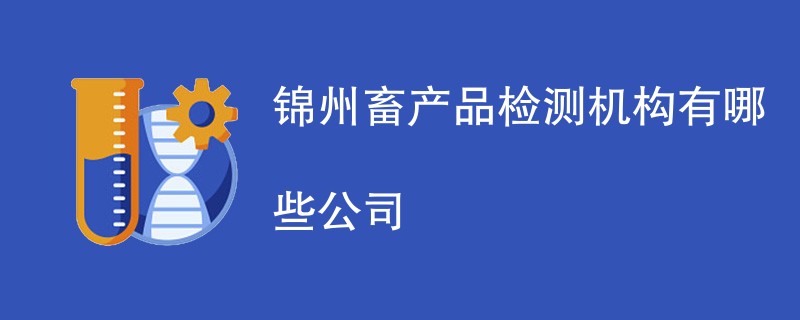 锦州畜产品检测机构有哪些公司